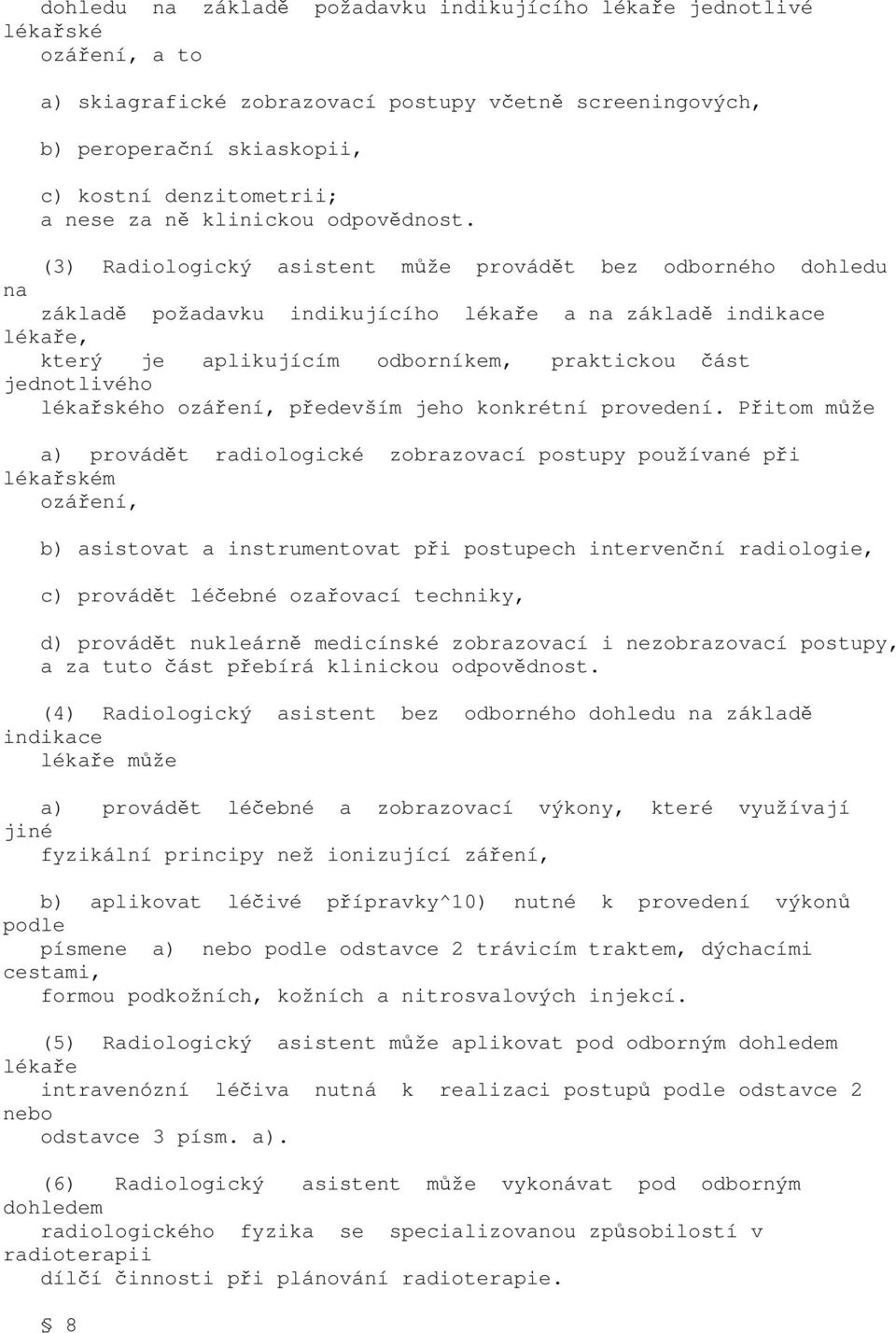 dohledu na základě požadavku indikujícího lékaře jednotlivé lékařské ozáření, a to

a) skiagrafické zobrazovací postupy včetně screeningových,

b) peroperační skiaskopii,

c) kostní denzitometrii;
a nese za ně klinickou odpovědnost.

(3) Radiologický asistent může provádět bez odborného dohledu na základě požadavku indikujícího lékaře a na základě indikace lékaře, který je aplikujícím odborníkem, praktickou část jednotlivého lékařského ozáření, především jeho konkrétní provedení. Přitom může

a) provádět radiologické zobrazovací postupy používané při lékařském ozáření,

b) asistovat a instrumentovat při postupech intervenční radiologie,

c) provádět léčebné ozařovací techniky,

d) provádět nukleárně medicínské zobrazovací i nezobrazovací postupy,
a za tuto část přebírá klinickou odpovědnost.

(4) Radiologický asistent bez odborného dohledu na základě indikace lékaře může

a) provádět léčebné a zobrazovací výkony, které využívají jiné fyzikální principy než ionizující záření,

b) aplikovat léčivé přípravky^10) nutné k provedení výkonů podle písmene a) nebo podle odstavce 2 trávicím traktem, dýchacími cestami, formou podkožních, kožních a nitrosvalových injekcí.

(5) Radiologický asistent může aplikovat pod odborným dohledem lékaře intravenózní léčiva nutná k realizaci postupů podle odstavce 2 nebo odstavce 3 písm. a).

(6) Radiologický asistent může vykonávat pod odborným dohledem radiologického fyzika se specializovanou způsobilostí v radioterapii dílčí činnosti při plánování radioterapie.

§ 8